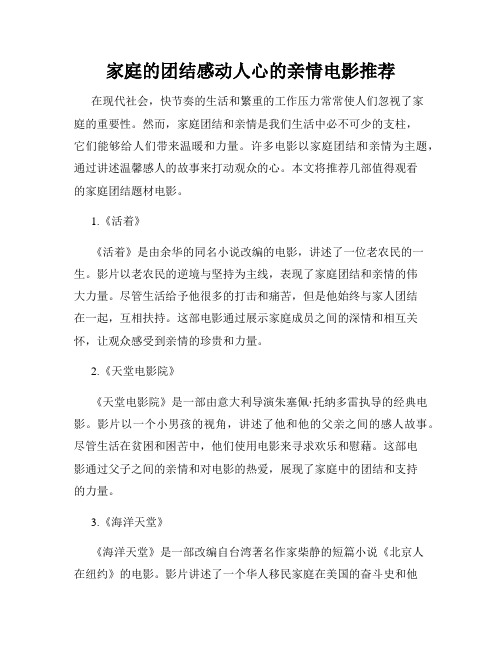 家庭的团结感动人心的亲情电影推荐

在现代社会，快节奏的生活和繁重的工作压力常常使人们忽视了家庭的重要性。然而，家庭团结和亲情是我们生活中必不可少的支柱，它们能够给人们带来温暖和力量。许多电影以家庭团结和亲情为主题，通过讲述温馨感人的故事来打动观众的心。本文将推荐几部值得观看的家庭团结题材电影。

1.《活着》

《活着》是由余华的同名小说改编的电影，讲述了一位老农民的一生。影片以老农民的逆境与坚持为主线，表现了家庭团结和亲情的伟大力量。尽管生活给予他很多的打击和痛苦，但是他始终与家人团结在一起，互相扶持。这部电影通过展示家庭成员之间的深情和相互关怀，让观众感受到亲情的珍贵和力量。

2.《天堂电影院》

《天堂电影院》是一部由意大利导演朱塞佩·托纳多雷执导的经典电影。影片以一个小男孩的视角，讲述了他和他的父亲之间的感人故事。尽管生活在贫困和困苦中，他们使用电影来寻求欢乐和慰藉。这部电影通过父子之间的亲情和对电影的热爱，展现了家庭中的团结和支持的力量。

3.《海洋天堂》

《海洋天堂》是一部改编自台湾著名作家柴静的短篇小说《北京人在纽约》的电影。影片讲述了一个华人移民家庭在美国的奋斗史和他